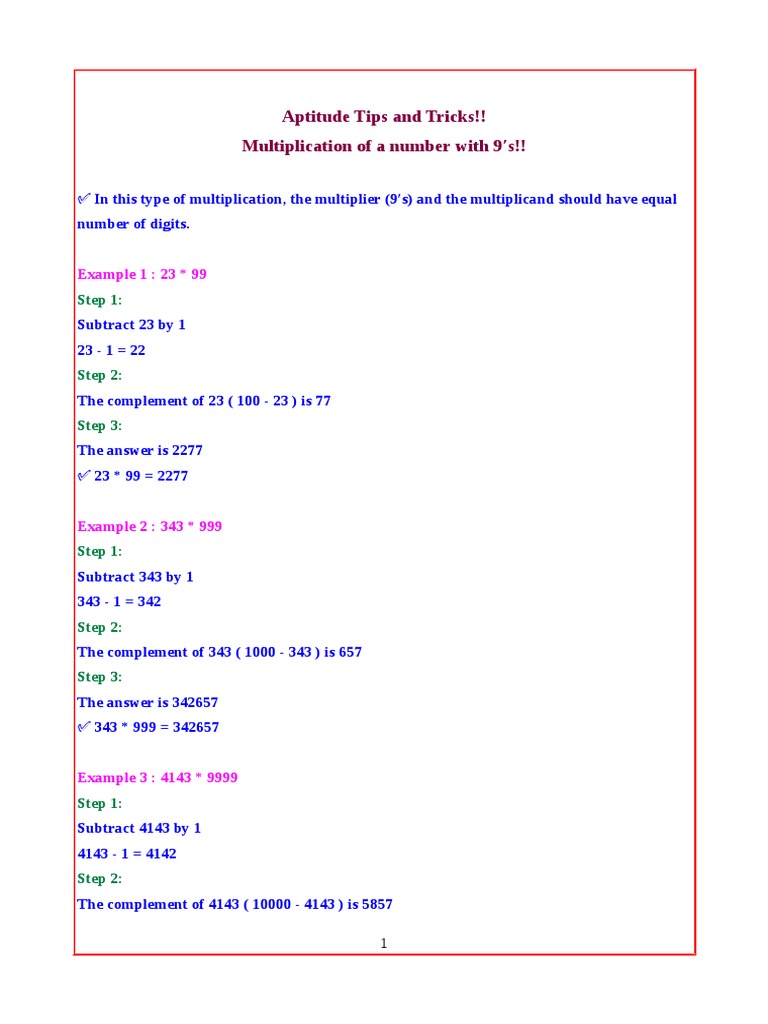 Aptitude Tips and Tricks!!
Multiplication of a number with 9's!!

✓ In this type of multiplication, the multiplier (9's) and the multiplicand should have equal number of digits.

Example 1 : 23 * 99
Step 1:
Subtract 23 by 1
23 - 1 = 22
Step 2:
The complement of 23 ( 100 - 23 ) is 77
Step 3:
The answer is 2277
✓ 23 * 99 = 2277

Example 2 : 343 * 999
Step 1:
Subtract 343 by 1
343 - 1 = 342
Step 2:
The complement of 343 ( 1000 - 343 ) is 657
Step 3:
The answer is 342657
✓ 343 * 999 = 342657

Example 3 : 4143 * 9999
Step 1:
Subtract 4143 by 1
4143 - 1 = 4142
Step 2:
The complement of 4143 ( 10000 - 4143 ) is 5857

1